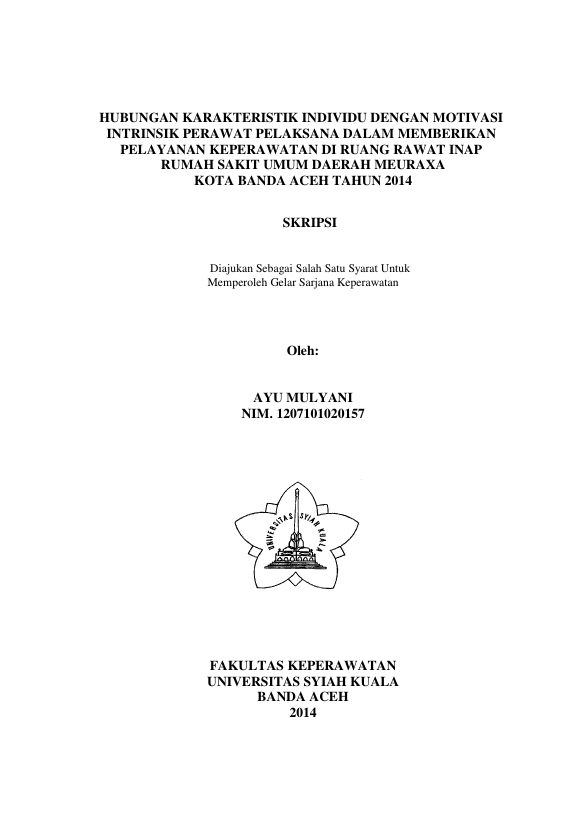 HUBUNGAN KARAKTERISTIK INDIVIDU DENGAN MOTIVASI INTRINSIK PERAWAT PELAKSANA DALAM MEMBERIKAN PELAYANAN KEPERAWATAN DI RUANG RAWAT INAP RUMAH SAKIT UMUM DAERAH MEURAXA KOTA BANDA ACEH TAHUN 2014

SKRIPSI

Diajukan Sebagai Salah Satu Syarat Untuk Memperoleh Gelar Sarjana Keperawatan

Oleh:

AYU MULYANI
NIM. 1207101020157

UNIVERSITAS SYIAH KUALA

FAKULTAS KEPERAWATAN
UNIVERSITAS SYIAH KUALA
BANDA ACEH
2014